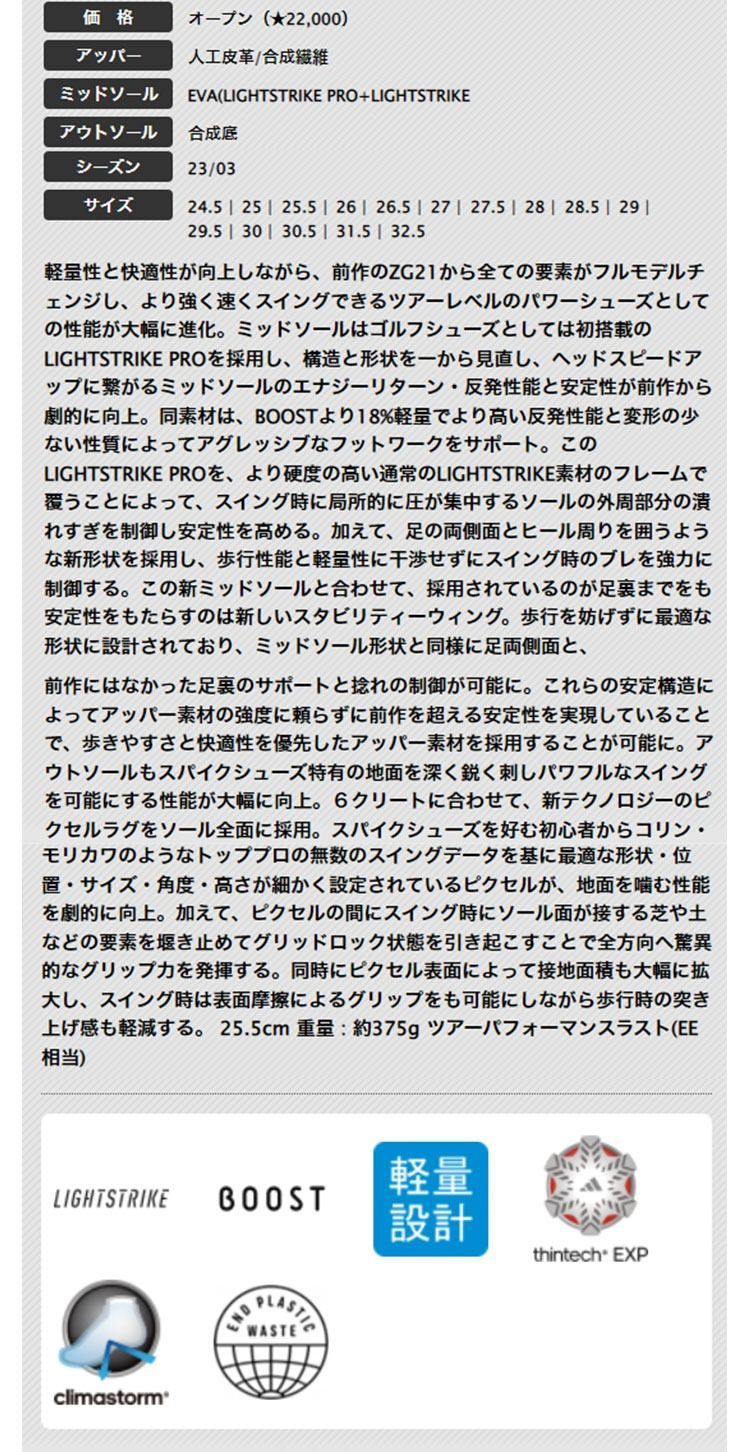 | 価　格 | オープン（★22,000） |
|---|---|
| アッパー | 人工皮革/合成繊維 |
| ミッドソール | EVA(LIGHTSTRIKE PRO+LIGHTSTRIKE |
| アウトソール | 合成底 |
| シーズン | 23/03 |
| サイズ | 24.5 \| 25 \| 25.5 \| 26 \| 26.5 \| 27 \| 27.5 \| 28 \| 28.5 \| 29 \| 29.5 \| 30 \| 30.5 \| 31.5 \| 32.5 |

軽量性と快適性が向上しながら、前作のZG21から全ての要素がフルモデルチェンジし、より強く速くスイングできるツアーレベルのパワーシューズとしての性能が大幅に進化。ミッドソールはゴルフシューズとしては初搭載のLIGHTSTRIKE PROを採用し、構造と形状を一から見直し、ヘッドスピードアップに繋がるミッドソールのエナジーリターン・反発性能と安定性が前作から劇的に向上。同素材は、BOOSTより18%軽量でより高い反発性能と変形の少ない性質によってアグレッシブなフットワークをサポート。このLIGHTSTRIKE PROを、より硬度の高い通常のLIGHTSTRIKE素材のフレームで覆うことによって、スイング時に局所的に圧が集中するソールの外周部分の潰れすぎを制御し安定性を高める。加えて、足の両側面とヒール周りを囲うような新形状を採用し、歩行性能と軽量性に干渉せずにスイング時のブレを強力に制御する。この新ミッドソールと合わせて、採用されているのが足裏までをも安定性をもたらすのは新しいスタビリティーウィング。歩行を妨げずに最適な形状に設計されており、ミッドソール形状と同様に足両側面と、

前作にはなかった足裏のサポートと捻れの制御が可能に。これらの安定構造によってアッパー素材の強度に頼らずに前作を超える安定性を実現していることで、歩きやすさと快適性を優先したアッパー素材を採用することが可能に。アウトソールもスパイクシューズ特有の地面を深く鋭く刺しパワフルなスイングを可能にする性能が大幅に向上。６クリートに合わせて、新テクノロジーのピクセルラグをソール全面に採用。スパイクシューズを好む初心者からコリン・モリカワのようなトッププロの無数のスイングデータを基に最適な形状・位置・サイズ・角度・高さが細かく設定されているピクセルが、地面を噛む性能を劇的に向上。加えて、ピクセルの間にスイング時にソール面が接する芝や土などの要素を堰き止めてグリッドロック状態を引き起こすことで全方向へ驚異的なグリップ力を発揮する。同時にピクセル表面によって接地面積も大幅に拡大し、スイング時は表面摩擦によるグリップをも可能にしながら歩行時の突き上げ感も軽減する。 25.5cm 重量：約375g ツアーパフォーマンスラスト(EE相当)

LIGHTSTRIKE

BOOST

軽量設計

thintech® EXP

climastorm®

END PLASTIC WASTE